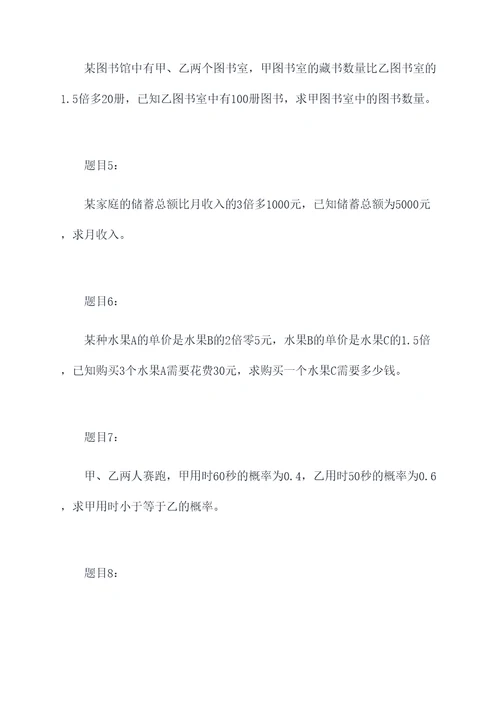 某图书馆中有甲、乙两个图书室，甲图书室的藏书数量比乙图书室的1.5倍多20册，已知乙图书室中有100册图书，求甲图书室中的图书数量。

题目5：

某家庭的储蓄总额比月收入的3倍多1000元，已知储蓄总额为5000元，求月收入。

题目6：

某种水果A的单价是水果B的2倍零5元，水果B的单价是水果C的1.5倍，已知购买3个水果A需要花费30元，求购买一个水果C需要多少钱。

题目7：

甲、乙两人赛跑，甲用时60秒的概率为0.4，乙用时50秒的概率为0.6，求甲用时小于等于乙的概率。

题目8：